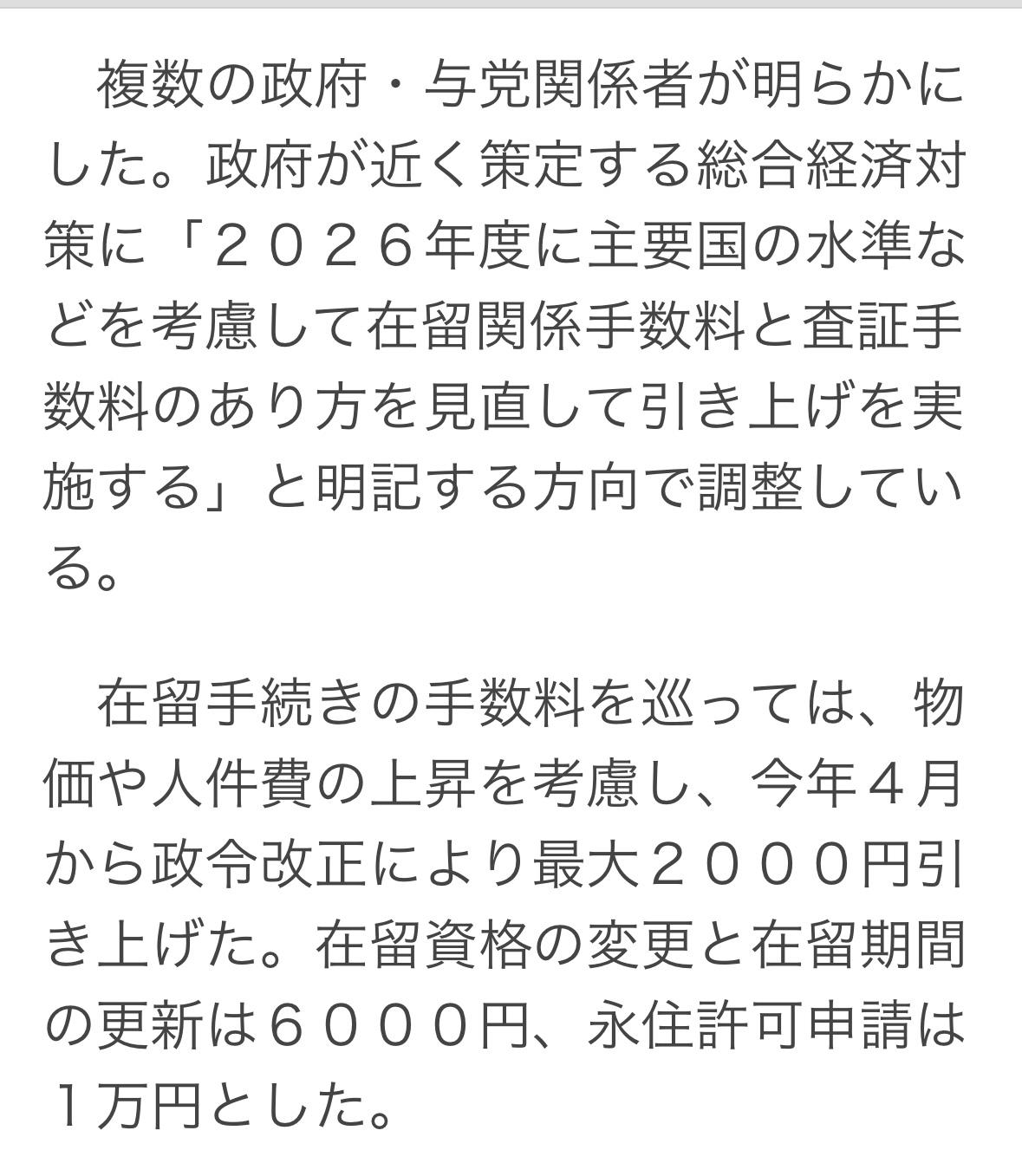 複数の政府・与党関係者が明らかにした。政府が近く策定する総合経済対策に「２０２６年度に主要国の水準などを考慮して在留関係手数料と査証手数料のあり方を見直して引き上げを実施する」と明記する方向で調整している。

在留手続きの手数料を巡っては、物価や人件費の上昇を考慮し、今年４月から政令改正により最大２０００円引き上げた。在留資格の変更と在留期間の更新は６０００円、永住許可申請は１万円とした。